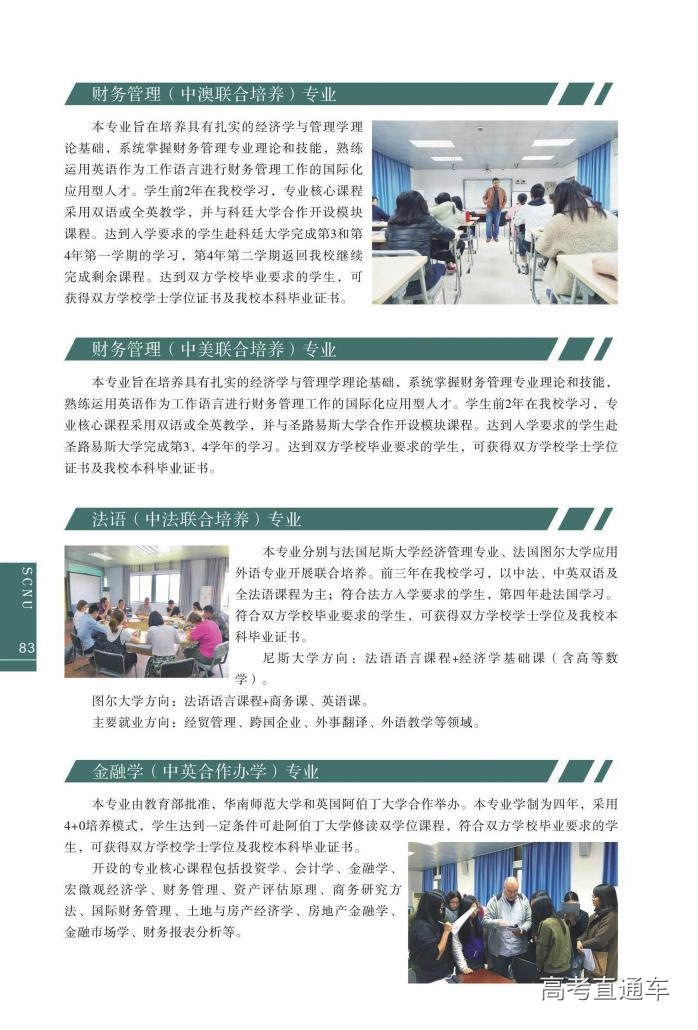 财务管理（中澳联合培养）专业

本专业旨在培养具有扎实的经济学与管理学理论基础，系统掌握财务管理专业理论和技能，熟练运用英语作为工作语言进行财务管理工作的国际化应用型人才。学生前2年在我校学习，专业核心课程采用双语或全英教学，并与科廷大学合作开设模块课程。达到入学要求的学生赴科廷大学完成第3和第4年第一学期的学习，第4年第二学期返回我校继续完成剩余课程。达到双方学校毕业要求的学生，可获得双方学校学士学位证书及我校本科毕业证书。

财务管理（中美联合培养）专业

本专业旨在培养具有扎实的经济学与管理学理论基础，系统掌握财务管理专业理论和技能，熟练运用英语作为工作语言进行财务管理工作的国际化应用型人才。学生前2年在我校学习，专业核心课程采用双语或全英教学，并与圣路易斯大学合作开设模块课程。达到入学要求的学生赴圣路易斯大学完成第3、4学年的学习。达到双方学校毕业要求的学生，可获得双方学校学士学位证书及我校本科毕业证书。

法语（中法联合培养）专业

本专业分别与法国尼斯大学经济管理专业、法国图尔大学应用外语专业开展联合培养。前三年在我校学习，以中法、中英双语及全法语课程为主；符合法方入学要求的学生，第四年赴法国学习。符合双方学校毕业要求的学生，可获得双方学校学士学位及我校本科毕业证书。

尼斯大学方向：法语语言课程+经济学基础课（含高等数学）。

图尔大学方向：法语语言课程+商务课、英语课。

主要就业方向：经贸管理、跨国企业、外事翻译、外语教学等领域。

SCNU

83

金融学（中英合作办学）专业

本专业由教育部批准，华南师范大学和英国阿伯丁大学合作举办。本专业学制为四年，采用4+0培养模式，学生达到一定条件可赴阿伯丁大学修读双学位课程，符合双方学校毕业要求的学生，可获得双方学校学士学位及我校本科毕业证书。

开设的专业核心课程包括投资学、会计学、金融学、宏微观经济学、财务管理、资产评估原理、商务研究方法、国际财务管理、土地与房产经济学、房地产金融学、金融市场学、财务报表分析等。

高考直通车